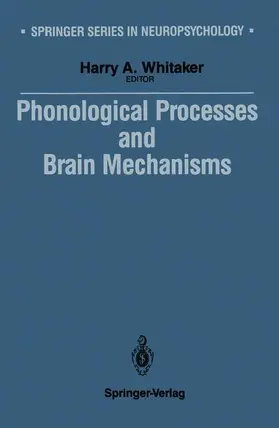 ▪ SPRINGER SERIES IN NEUROPSYCHOLOGY ▪

Harry A. Whitaker
EDITOR

Phonological Processes and Brain Mechanisms

Springer-Verlag